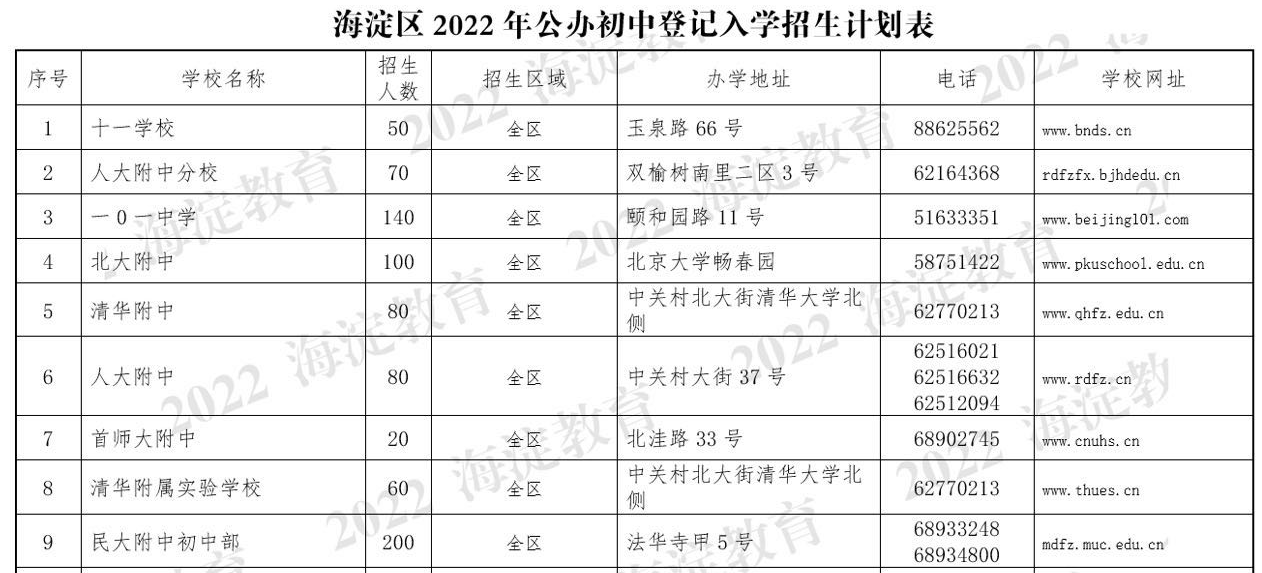 海淀区2022年公办初中登记入学招生计划表

| 序号 | 学校名称 | 招生人数 | 招生区域 | 办学地址 | 电话 | 学校网址 |
|---|---|---|---|---|---|---|
| 1 | 十一学校 | 50 | 全区 | 玉泉路66号 | 88625562 | www.bnds.cn |
| 2 | 人大附中分校 | 70 | 全区 | 双榆树南里二区3号 | 62164368 | rdfzfx.bjhdedu.cn |
| 3 | 一0一中学 | 140 | 全区 | 颐和园路11号 | 51633351 | www.beijing101.com |
| 4 | 北大附中 | 100 | 全区 | 北京大学畅春园 | 58751422 | www.pkuschool.edu.cn |
| 5 | 清华附中 | 80 | 全区 | 中关村北大街清华大学北侧 | 62770213 | www.qhfz.edu.cn |
| 6 | 人大附中 | 80 | 全区 | 中关村大街37号 | 62516021 62516632 62512094 | www.rdfz.cn |
| 7 | 首师大附中 | 20 | 全区 | 北洼路33号 | 68902745 | www.cnuhs.cn |
| 8 | 清华附属实验学校 | 60 | 全区 | 中关村北大街清华大学北侧 | 62770213 | www.thues.cn |
| 9 | 民大附中初中部 | 200 | 全区 | 法华寺甲5号 | 68933248 68934800 | mdfz.muc.edu.cn |

2022 海淀教育